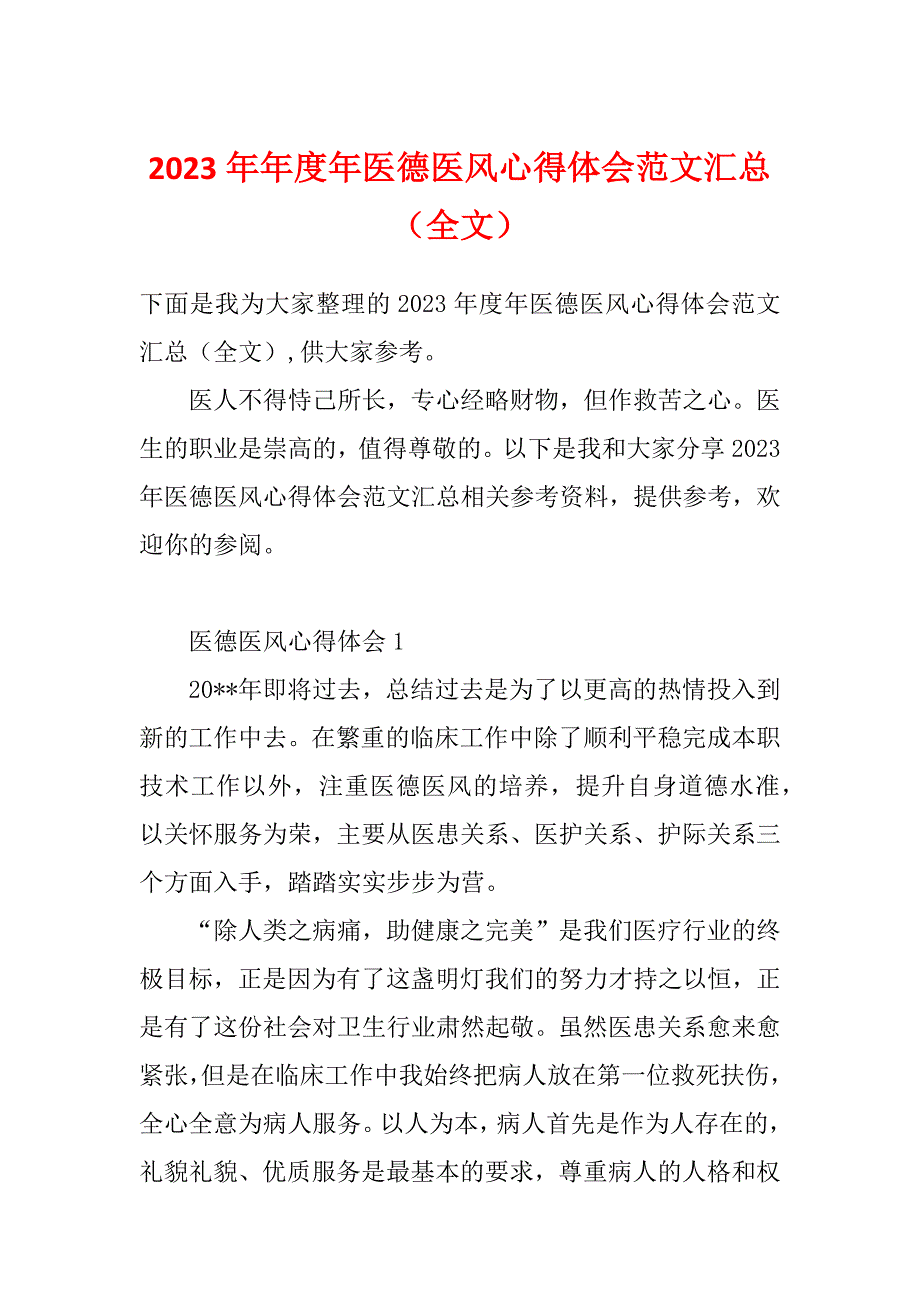 2023 年年度年医德医风心得体会范文汇总（全文）

下面是我为大家整理的 2023 年度年医德医风心得体会范文汇总（全文）,供大家参考。

医人不得恃己所长，专心经略财物，但作救苦之心。医生的职业是崇高的，值得尊敬的。以下是我和大家分享 2023 年医德医风心得体会范文汇总相关参考资料，提供参考，欢迎你的参阅。

医德医风心得体会 1

20**年即将过去，总结过去是为了以更高的热情投入到新的工作中去。在繁重的临床工作中除了顺利平稳完成本职技术工作以外，注重医德医风的培养，提升自身道德水准，以关怀服务为荣，主要从医患关系、医护关系、护际关系三个方面入手，踏踏实实步步为营。

“除人类之病痛，助健康之完美”是我们医疗行业的终极目标，正是因为有了这盏明灯我们的努力才持之以恒，正是有了这份社会对卫生行业肃然起敬。虽然医患关系愈来愈紧张,但是在临床工作中我始终把病人放在第一位救死扶伤，全心全意为病人服务。以人为本，病人首先是作为人存在的，礼貌礼貌、优质服务是最基本的要求，尊重病人的人格和权